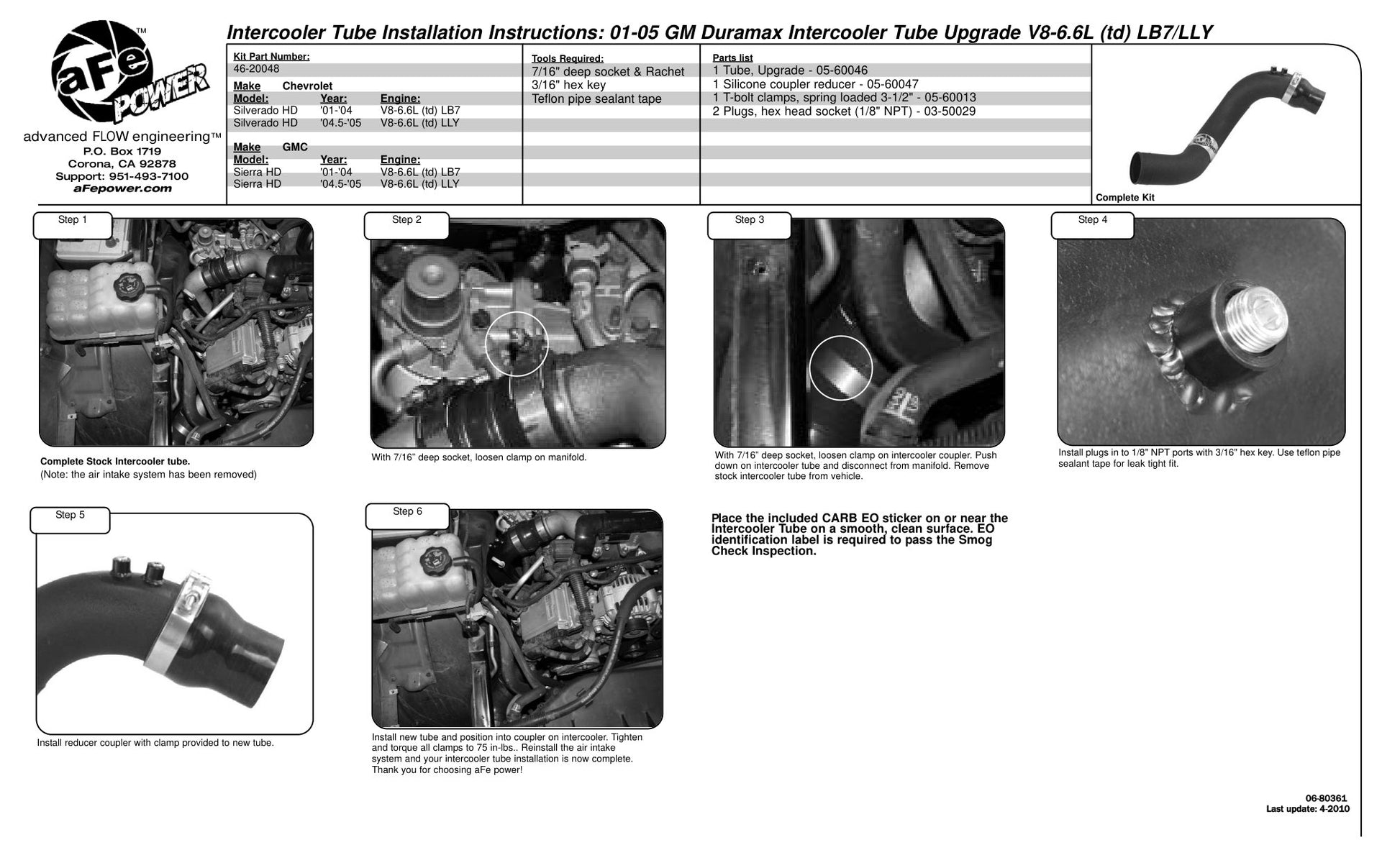 aFe POWER™

advanced FLOW engineering™
P.O. Box 1719
Corona, CA 92878
Support: 951-493-7100
aFepower.com

Intercooler Tube Installation Instructions: 01-05 GM Duramax Intercooler Tube Upgrade V8-6.6L (td) LB7/LLY

Kit Part Number:
46-20048

Make Chevrolet

| Model: | Year: | Engine: |
|---|---|---|
| Silverado HD | '01-'04 | V8-6.6L (td) LB7 |
| Silverado HD | '04.5-'05 | V8-6.6L (td) LLY |

Make GMC

| Model: | Year: | Engine: |
|---|---|---|
| Sierra HD | '01-'04 | V8-6.6L (td) LB7 |
| Sierra HD | '04.5-'05 | V8-6.6L (td) LLY |

Tools Required:
7/16" deep socket & Rachet
3/16" hex key
Teflon pipe sealant tape

Parts list
1 Tube, Upgrade - 05-60046
1 Silicone coupler reducer - 05-60047
1 T-bolt clamps, spring loaded 3-1/2" - 05-60013
2 Plugs, hex head socket (1/8" NPT) - 03-50029

Complete Kit

Step 1
Complete Stock Intercooler tube.
(Note: the air intake system has been removed)

Step 2
With 7/16" deep socket, loosen clamp on manifold.

Step 3
With 7/16" deep socket, loosen clamp on intercooler coupler. Push down on intercooler tube and disconnect from manifold. Remove stock intercooler tube from vehicle.

Step 4
Install plugs in to 1/8" NPT ports with 3/16" hex key. Use teflon pipe sealant tape for leak tight fit.

Step 5
Install reducer coupler with clamp provided to new tube.

Step 6
Install new tube and position into coupler on intercooler. Tighten and torque all clamps to 75 in-lbs.. Reinstall the air intake system and your intercooler tube installation is now complete. Thank you for choosing aFe power!

Place the included CARB EO sticker on or near the Intercooler Tube on a smooth, clean surface. EO identification label is required to pass the Smog Check Inspection.

06-80361
Last update: 4-2010